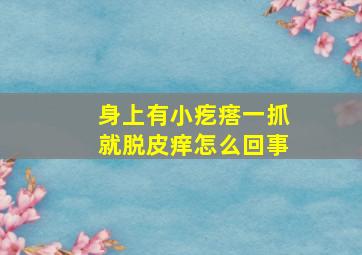 身上有小疙瘩一抓就脱皮痒怎么回事